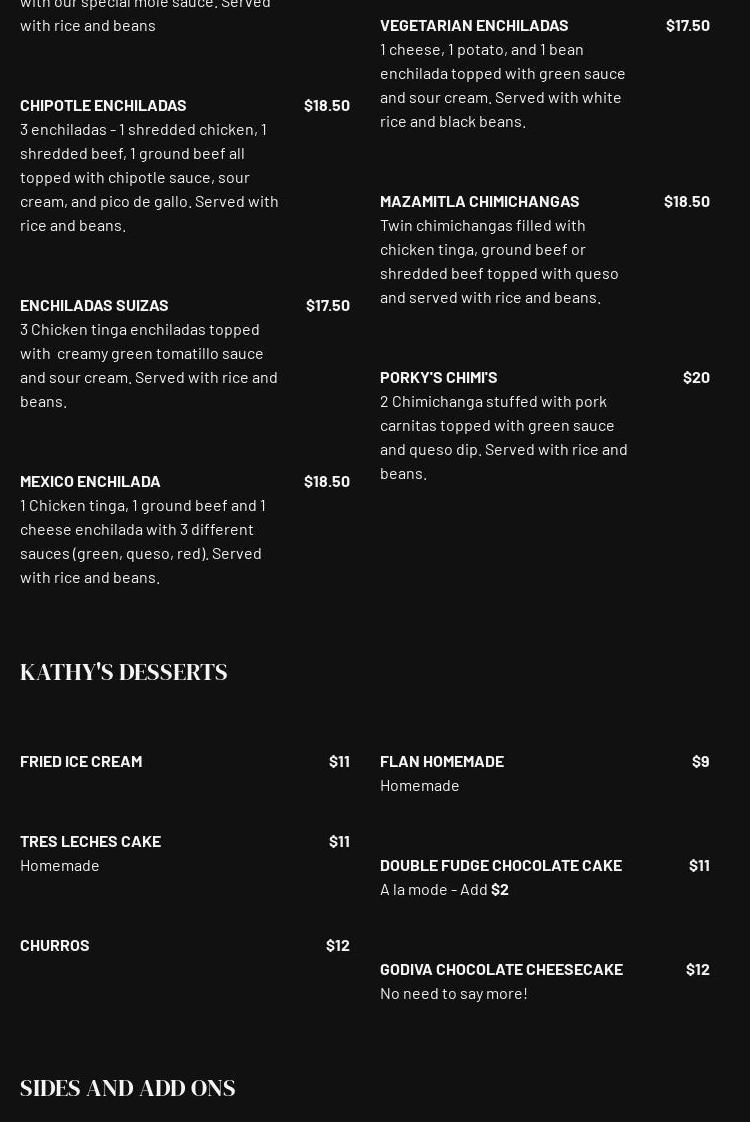 with our special mole sauce. Served with rice and beans

CHIPOTLE ENCHILADAS $18.50
3 enchiladas - 1 shredded chicken, 1 shredded beef, 1 ground beef all topped with chipotle sauce, sour cream, and pico de gallo. Served with rice and beans.

ENCHILADAS SUIZAS $17.50
3 Chicken tinga enchiladas topped with creamy green tomatillo sauce and sour cream. Served with rice and beans.

MEXICO ENCHILADA $18.50
1 Chicken tinga, 1 ground beef and 1 cheese enchilada with 3 different sauces (green, queso, red). Served with rice and beans.

VEGETARIAN ENCHILADAS $17.50
1 cheese, 1 potato, and 1 bean enchilada topped with green sauce and sour cream. Served with white rice and black beans.

MAZAMITLA CHIMICHANGAS $18.50
Twin chimichangas filled with chicken tinga, ground beef or shredded beef topped with queso and served with rice and beans.

PORKY'S CHIMI'S $20
2 Chimichanga stuffed with pork carnitas topped with green sauce and queso dip. Served with rice and beans.

KATHY'S DESSERTS

FRIED ICE CREAM $11

TRES LECHES CAKE $11
Homemade

CHURROS $12

FLAN HOMEMADE $9
Homemade

DOUBLE FUDGE CHOCOLATE CAKE $11
A la mode - Add $2

GODIVA CHOCOLATE CHEESECAKE $12
No need to say more!

SIDES AND ADD ONS